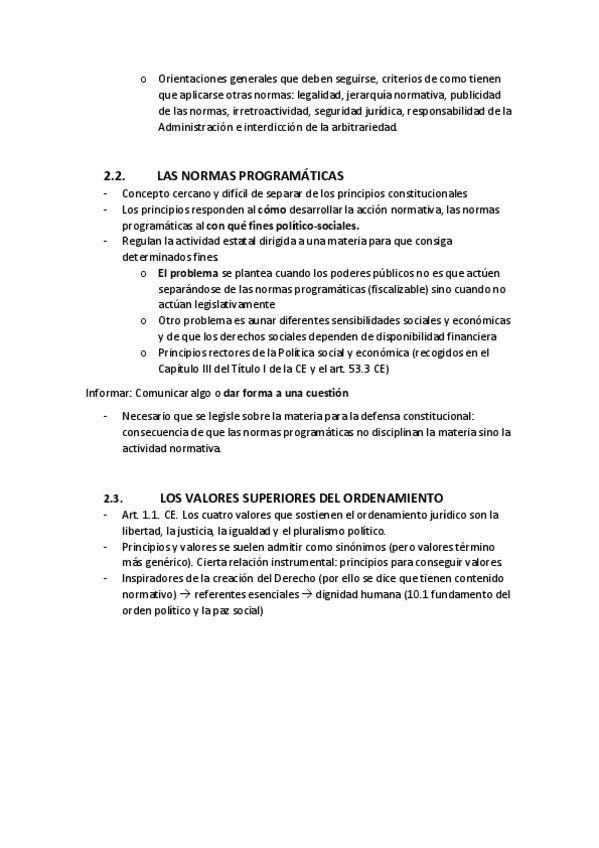 o Orientaciones generales que deben seguirse, criterios de como tienen que aplicarse otras normas: legalidad, jerarquía normativa, publicidad de las normas, irretroactividad, seguridad jurídica, responsabilidad de la Administración e interdicción de la arbitrariedad.

2.2. LAS NORMAS PROGRAMÁTICAS

- Concepto cercano y difícil de separar de los principios constitucionales
- Los principios responden al cómo desarrollar la acción normativa, las normas programáticas al con qué fines político-sociales.
- Regulan la actividad estatal dirigida a una materia para que consiga determinados fines.
  o El problema se plantea cuando los poderes públicos no es que actúen separándose de las normas programáticas (fiscalizable) sino cuando no actúan legislativamente
  o Otro problema es aunar diferentes sensibilidades sociales y económicas y de que los derechos sociales dependen de disponibilidad financiera
  o Principios rectores de la Política social y económica (recogidos en el Capítulo III del Título I de la CE y el art. 53.3 CE)

Informar: Comunicar algo o dar forma a una cuestión

- Necesario que se legisle sobre la materia para la defensa constitucional: consecuencia de que las normas programáticas no disciplinan la materia sino la actividad normativa.

2.3. LOS VALORES SUPERIORES DEL ORDENAMIENTO

- Art. 1.1. CE. Los cuatro valores que sostienen el ordenamiento jurídico son la libertad, la justicia, la igualdad y el pluralismo político.
- Principios y valores se suelen admitir como sinónimos (pero valores término más genérico). Cierta relación instrumental: principios para conseguir valores.
- Inspiradores de la creación del Derecho (por ello se dice que tienen contenido normativo) → referentes esenciales → dignidad humana (10.1 fundamento del orden político y la paz social)